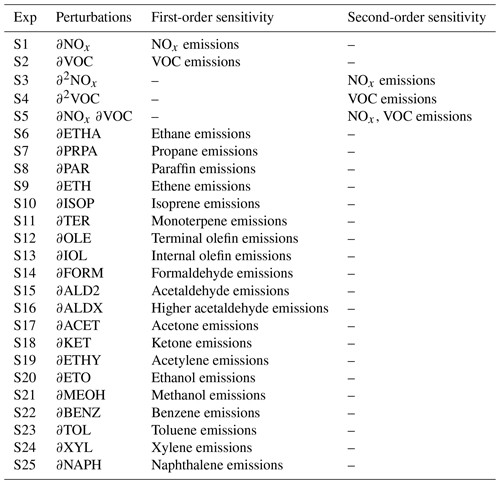 | Exp | Perturbations | First-order sensitivity | Second-order sensitivity |
|---|---|---|---|
| S1 | $\partial NO_x$ | $NO_x$ emissions | – |
| S2 | $\partial$VOC | VOC emissions | – |
| S3 | $\partial^2 NO_x$ | – | $NO_x$ emissions |
| S4 | $\partial^2$VOC | – | VOC emissions |
| S5 | $\partial NO_x$ $\partial$VOC | – | $NO_x$, VOC emissions |
| S6 | $\partial$ETHA | Ethane emissions | – |
| S7 | $\partial$PRPA | Propane emissions | – |
| S8 | $\partial$PAR | Paraffin emissions | – |
| S9 | $\partial$ETH | Ethene emissions | – |
| S10 | $\partial$ISOP | Isoprene emissions | – |
| S11 | $\partial$TER | Monoterpene emissions | – |
| S12 | $\partial$OLE | Terminal olefin emissions | – |
| S13 | $\partial$IOL | Internal olefin emissions | – |
| S14 | $\partial$FORM | Formaldehyde emissions | – |
| S15 | $\partial$ALD2 | Acetaldehyde emissions | – |
| S16 | $\partial$ALDX | Higher acetaldehyde emissions | – |
| S17 | $\partial$ACET | Acetone emissions | – |
| S18 | $\partial$KET | Ketone emissions | – |
| S19 | $\partial$ETHY | Acetylene emissions | – |
| S20 | $\partial$ETO | Ethanol emissions | – |
| S21 | $\partial$MEOH | Methanol emissions | – |
| S22 | $\partial$BENZ | Benzene emissions | – |
| S23 | $\partial$TOL | Toluene emissions | – |
| S24 | $\partial$XYL | Xylene emissions | – |
| S25 | $\partial$NAPH | Naphthalene emissions | – |